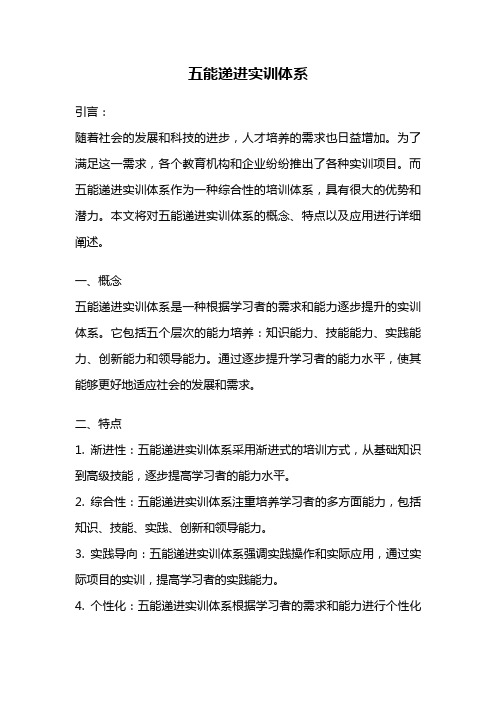 五能递进实训体系

引言：

随着社会的发展和科技的进步，人才培养的需求也日益增加。为了满足这一需求，各个教育机构和企业纷纷推出了各种实训项目。而五能递进实训体系作为一种综合性的培训体系，具有很大的优势和潜力。本文将对五能递进实训体系的概念、特点以及应用进行详细阐述。

一、概念

五能递进实训体系是一种根据学习者的需求和能力逐步提升的实训体系。它包括五个层次的能力培养：知识能力、技能能力、实践能力、创新能力和领导能力。通过逐步提升学习者的能力水平，使其能够更好地适应社会的发展和需求。

二、特点

1. 渐进性：五能递进实训体系采用渐进式的培训方式，从基础知识到高级技能，逐步提高学习者的能力水平。

2. 综合性：五能递进实训体系注重培养学习者的多方面能力，包括知识、技能、实践、创新和领导能力。

3. 实践导向：五能递进实训体系强调实践操作和实际应用，通过实际项目的实训，提高学习者的实践能力。

4. 个性化：五能递进实训体系根据学习者的需求和能力进行个性化